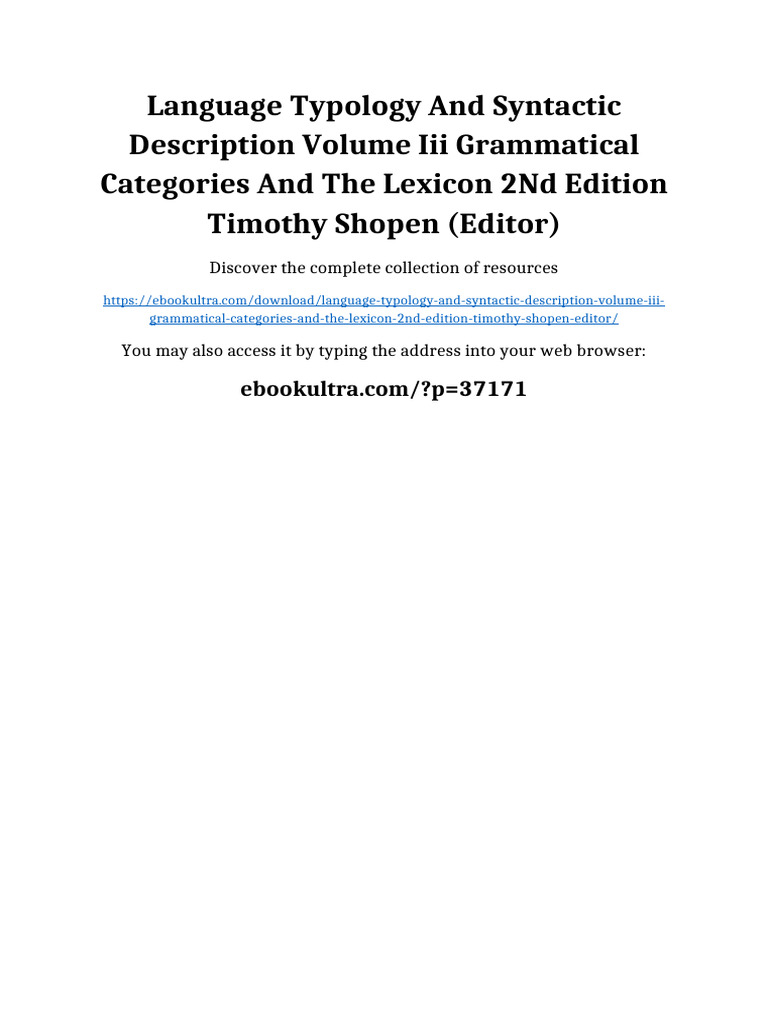 Language Typology And Syntactic Description Volume Iii Grammatical Categories And The Lexicon 2Nd Edition Timothy Shopen (Editor)

Discover the complete collection of resources

https://ebookultra.com/download/language-typology-and-syntactic-description-volume-iii-grammatical-categories-and-the-lexicon-2nd-edition-timothy-shopen-editor/

You may also access it by typing the address into your web browser:

ebookultra.com/?p=37171